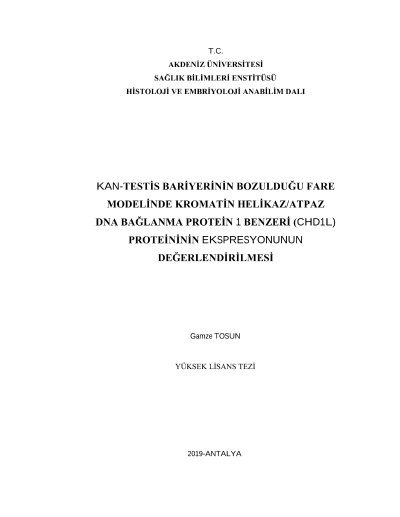 T.C.
AKDENİZ ÜNİVERSİTESİ
SAĞLIK BİLİMLERİ ENSTİTÜSÜ
HİSTOLOJİ VE EMBRİYOLOJİ ANABİLİM DALI

KAN-TESTİS BARİYERİNİN BOZULDUĞU FARE MODELİNDE KROMATİN HELİKAZ/ATPAZ DNA BAĞLANMA PROTEİN 1 BENZERİ (CHD1L) PROTEİNİNİN EKSPRESYONUNUN DEĞERLENDİRİLMESİ

Gamze TOSUN

YÜKSEK LİSANS TEZİ

2019-ANTALYA